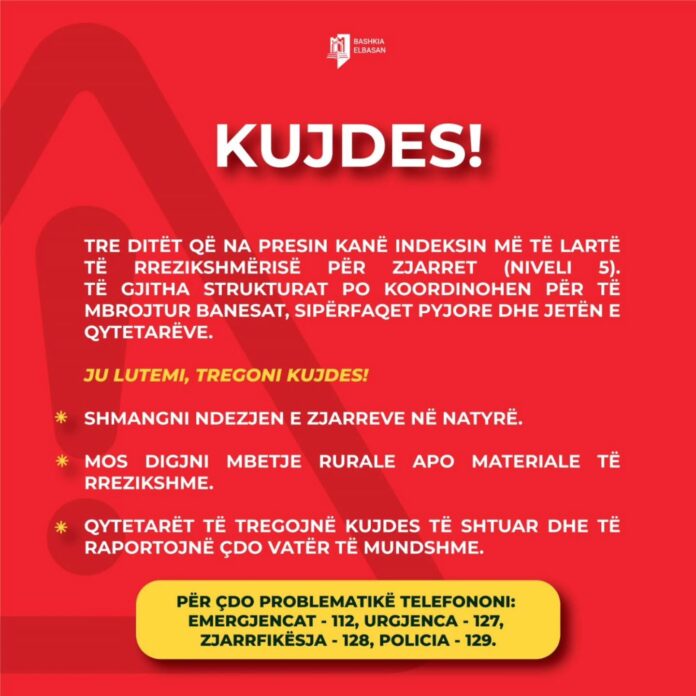 BASHKIA ELBASAN

KUJDES!

TRE DITËT QË NA PRESIN KANË INDEKSIN MË TË LARTË TË RREZIKSHMËRISË PËR ZJARRET (NIVELI 5). TË GJITHA STRUKTURAT PO KOORDINOHEN PËR TË MBROJTUR BANESAT, SIPËRFAQET PYJORE DHE JETËN E QYTETARËVE.

JU LUTEMI, TREGONI KUJDES!

SHMANGNI NDEZJEN E ZJARREVE NË NATYRË.

MOS DIGJNI MBETJE RURALE APO MATERIALE TË RREZIKSHME.

QYTETARËT TË TREGOJNË KUJDES TË SHTUAR DHE TË RAPORTOJNË ÇDO VATËR TË MUNDSHME.

PËR ÇDO PROBLEMATIKË TELEFONONI: EMERGJENCAT - 112, URGJENCA - 127, ZJARRFIKËSJA - 128, POLICIA - 129.